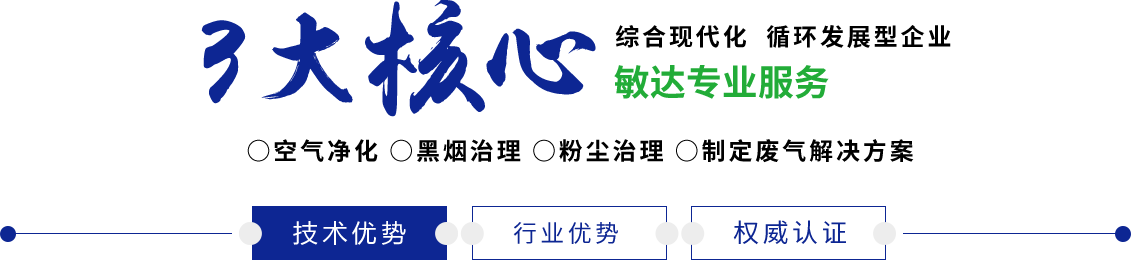 3大核心

综合现代化 循环发展型企业

敏达专业服务

○空气净化 ○黑烟治理 ○粉尘治理 ○制定废气解决方案

技术优势

行业优势

权威认证